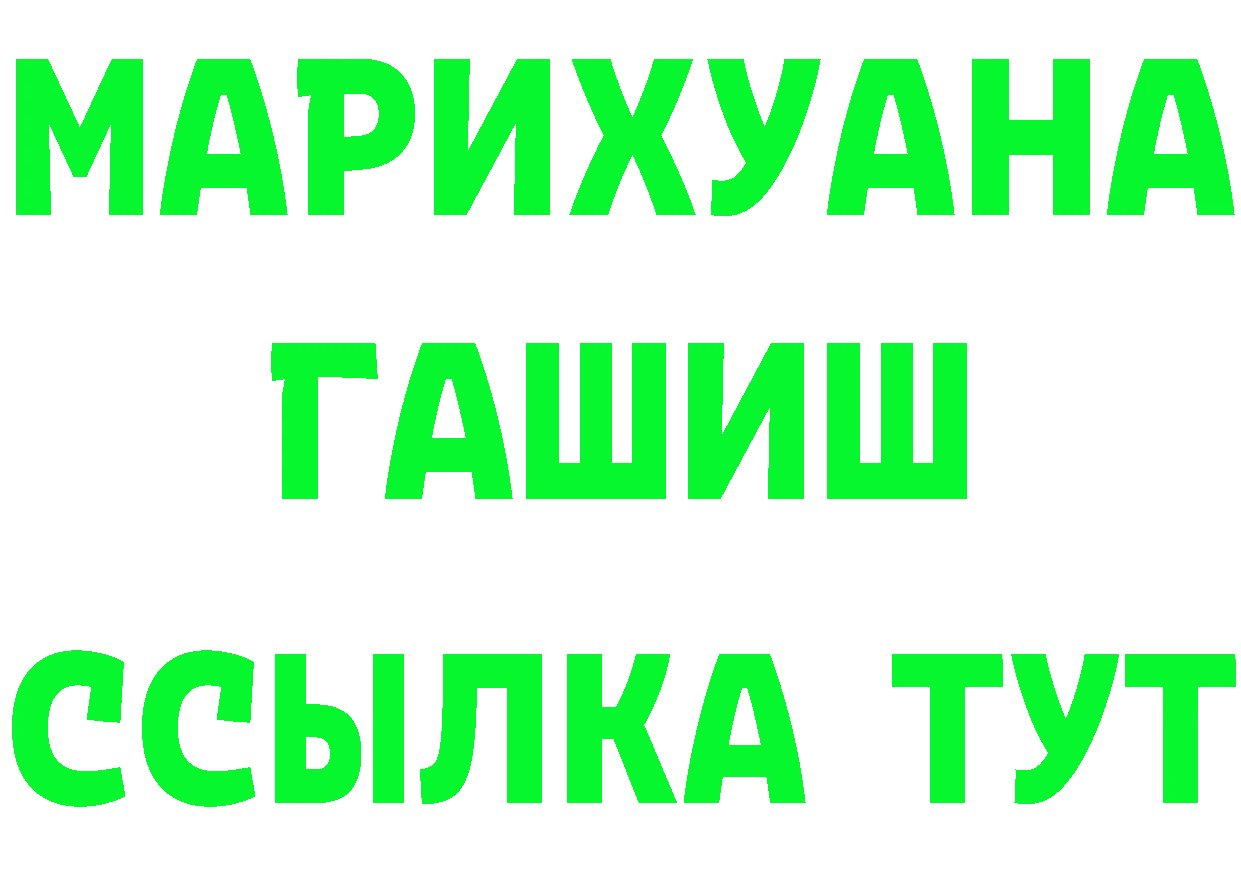 МАРИХУАНА
ГАШИШ
ССЫЛКА ТУТ